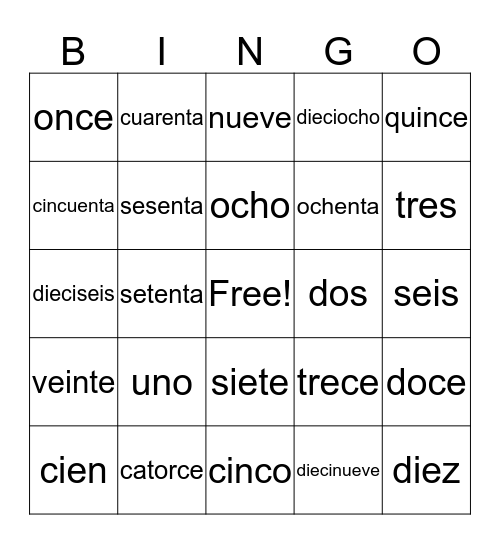 | B | I | N | G | O |
|---|---|---|---|---|
| once | cuarenta | nueve | dieciocho | quince |
| cincuenta | sesenta | ocho | ochenta | tres |
| dieciseis | setenta | Free! | dos | seis |
| veinte | uno | siete | trece | doce |
| cien | catorce | cinco | diecinueve | diez |